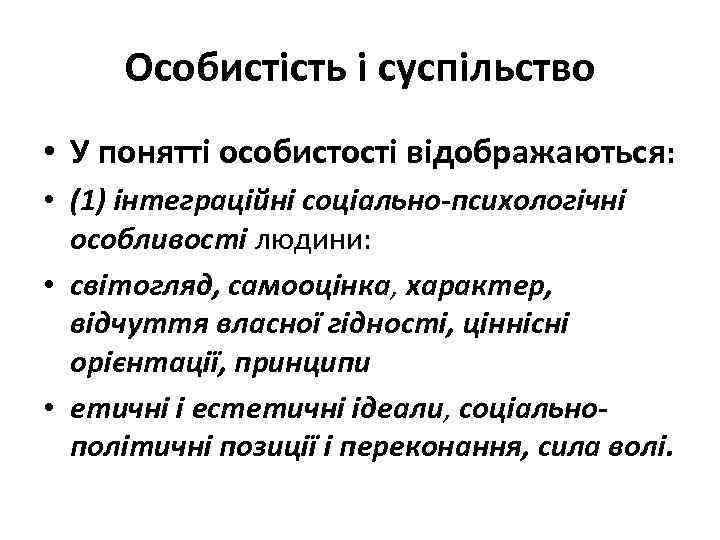 Особистість і суспільство

• У понятті особистості відображаються:

• (1) інтеграційні соціально-психологічні особливості людини:

• світогляд, самооцінка, характер, відчуття власної гідності, ціннісні орієнтації, принципи

• етичні і естетичні ідеали, соціально-політичні позиції і переконання, сила волі.